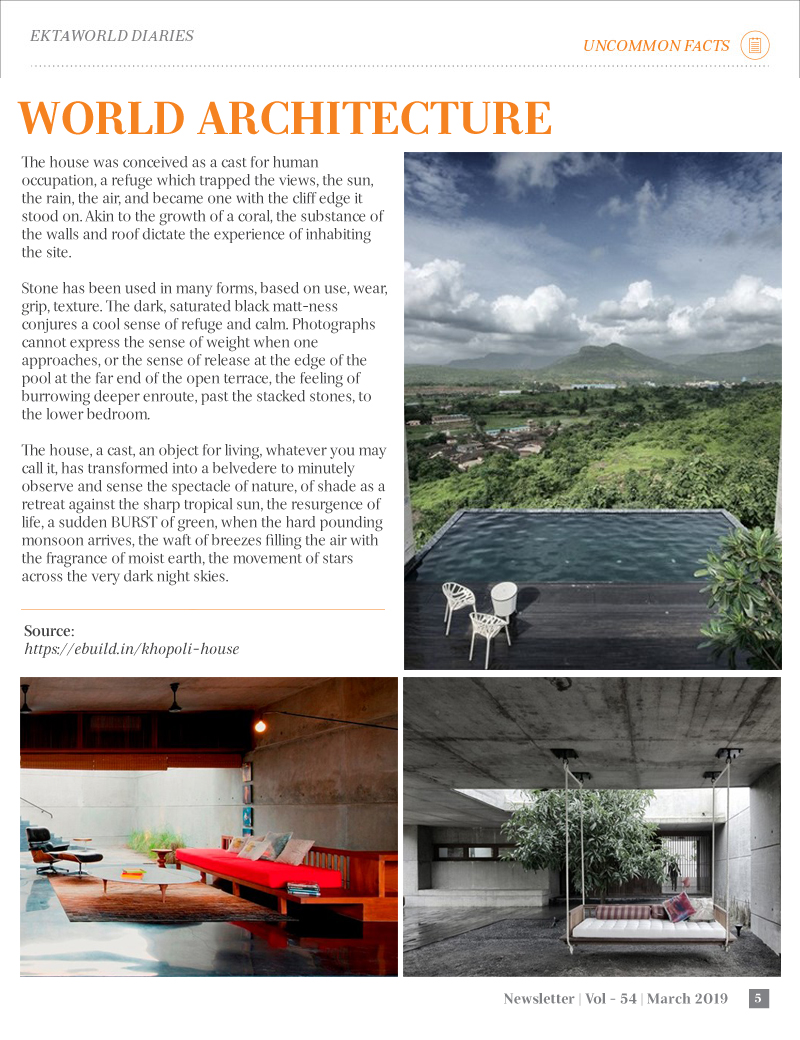 EKTAWORLD DIARIES

UNCOMMON FACTS

WORLD ARCHITECTURE

The house was conceived as a cast for human occupation, a refuge which trapped the views, the sun, the rain, the air, and became one with the cliff edge it stood on. Akin to the growth of a coral, the substance of the walls and roof dictate the experience of inhabiting the site.

Stone has been used in many forms, based on use, wear, grip, texture. The dark, saturated black matt-ness conjures a cool sense of refuge and calm. Photographs cannot express the sense of weight when one approaches, or the sense of release at the edge of the pool at the far end of the open terrace, the feeling of burrowing deeper enroute, past the stacked stones, to the lower bedroom.

The house, a cast, an object for living, whatever you may call it, has transformed into a belvedere to minutely observe and sense the spectacle of nature, of shade as a retreat against the sharp tropical sun, the resurgence of life, a sudden BURST of green, when the hard pounding monsoon arrives, the waft of breezes filling the air with the fragrance of moist earth, the movement of stars across the very dark night skies.

Source:
https://ebuild.in/khopoli-house

Newsletter | Vol - 54 | March 2019 5